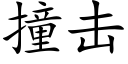 撞击